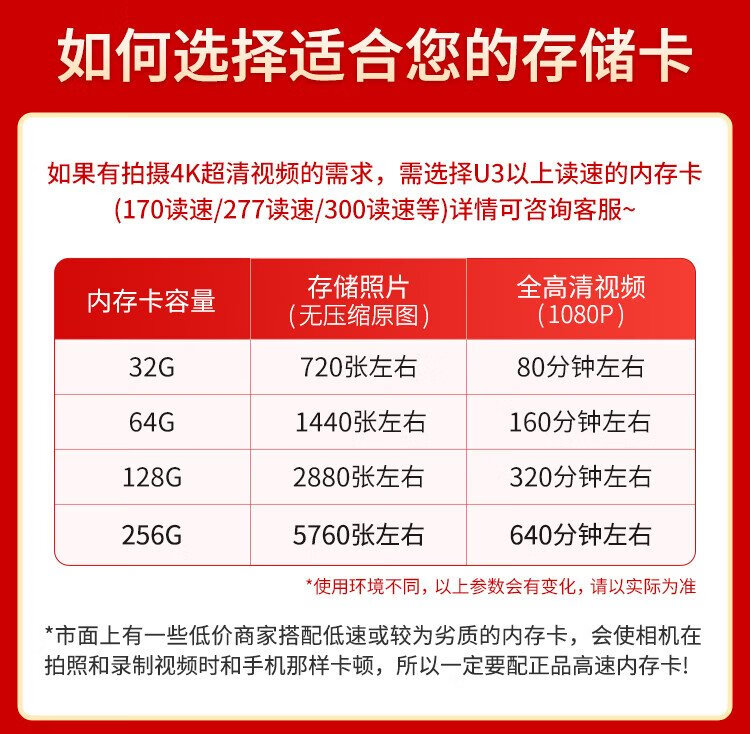 如何选择适合您的存储卡

如果有拍摄4K超清视频的需求，需选择U3以上读速的内存卡(170读速/277读速/300读速等)详情可咨询客服~

| 内存卡容量 | 存储照片（无压缩原图） | 全高清视频（1080P） |
|---|---|---|
| 32G | 720张左右 | 80分钟左右 |
| 64G | 1440张左右 | 160分钟左右 |
| 128G | 2880张左右 | 320分钟左右 |
| 256G | 5760张左右 | 640分钟左右 |

*使用环境不同，以上参数会有变化，请以实际为准

*市面上有一些低价商家搭配低速或较为劣质的内存卡，会使相机在拍照和录制视频时和手机那样卡顿，所以一定要配正品高速内存卡!